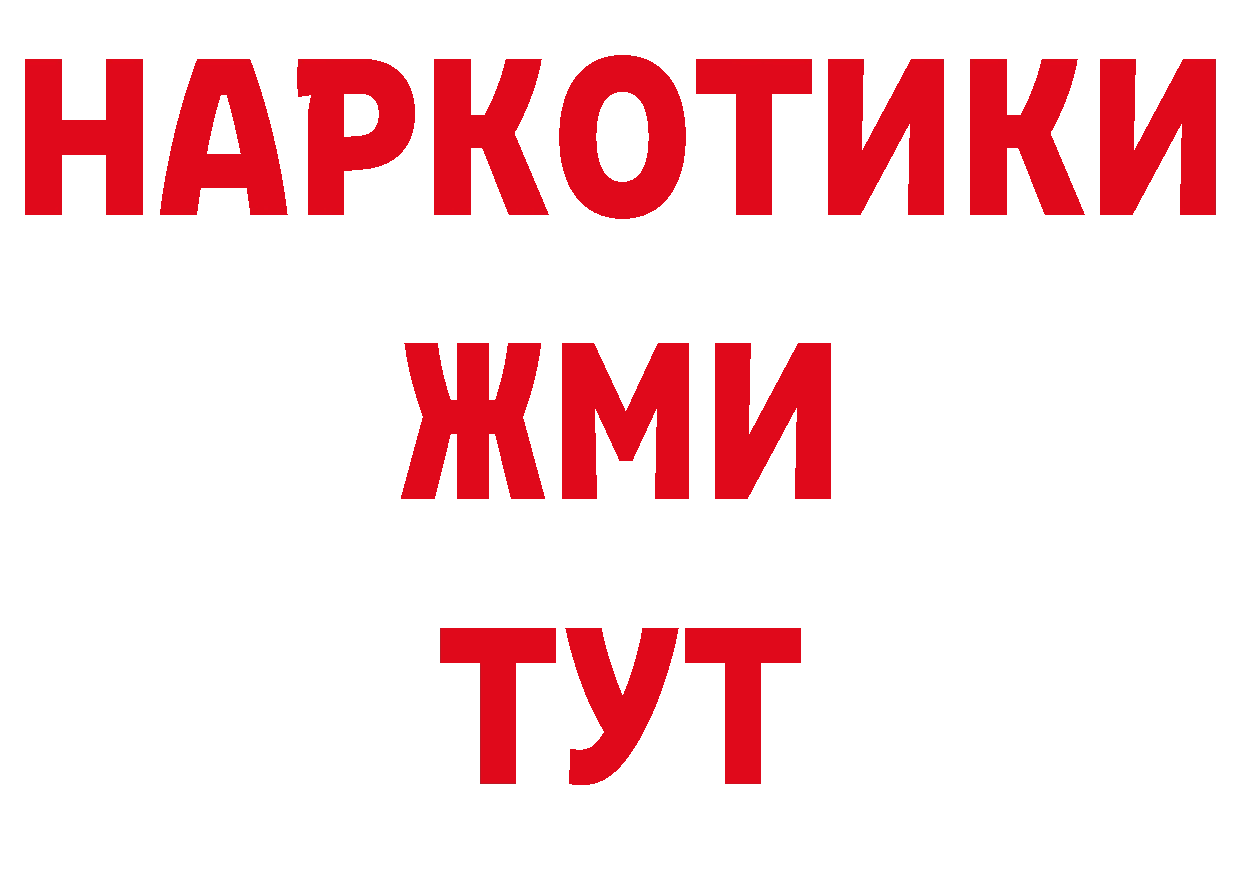 НАРКОТИКИ
ЖМИ
ТУТ